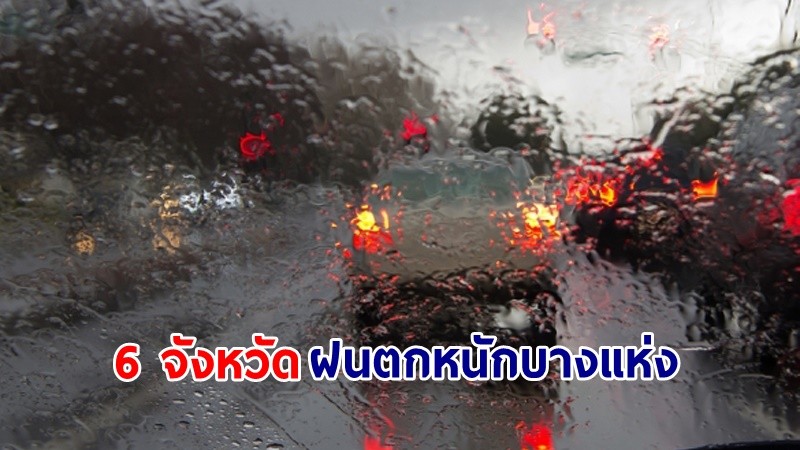 6 จังหวัด ฝนตกหนักบางแห่ง